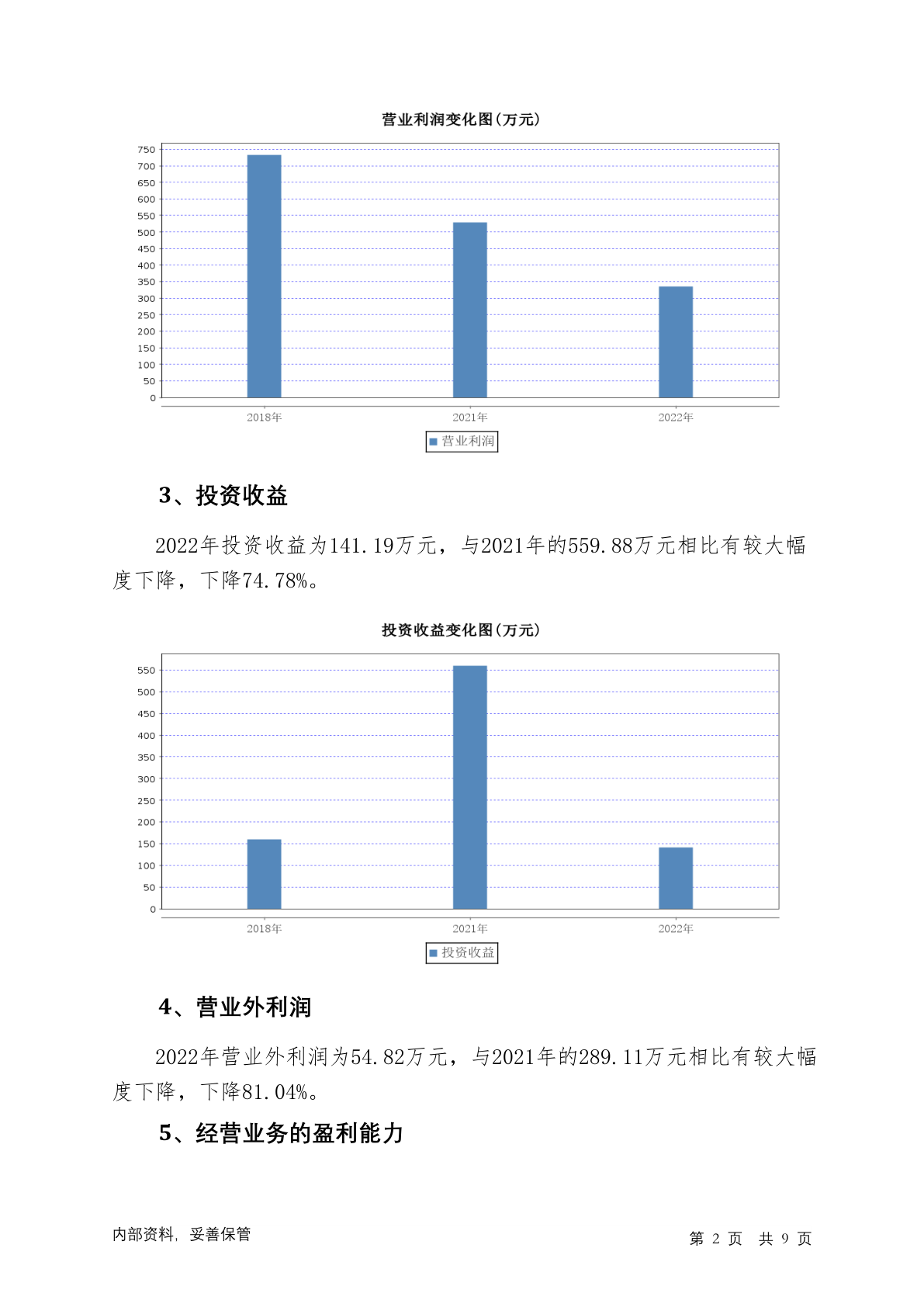 营业利润变化图(万元)

750
700
650
600
550
500
450
400
350
300
250
200
150
100
50
0

2018年
2021年
2022年

营业利润

3、投资收益

2022年投资收益为141.19万元，与2021年的559.88万元相比有较大幅度下降，下降74.78%。

投资收益变化图(万元)

550
500
450
400
350
300
250
200
150
100
50
0

2018年
2021年
2022年

投资收益

4、营业外利润

2022年营业外利润为54.82万元，与2021年的289.11万元相比有较大幅度下降，下降81.04%。

5、经营业务的盈利能力

内部资料，妥善保管

第 2 页 共 9 页